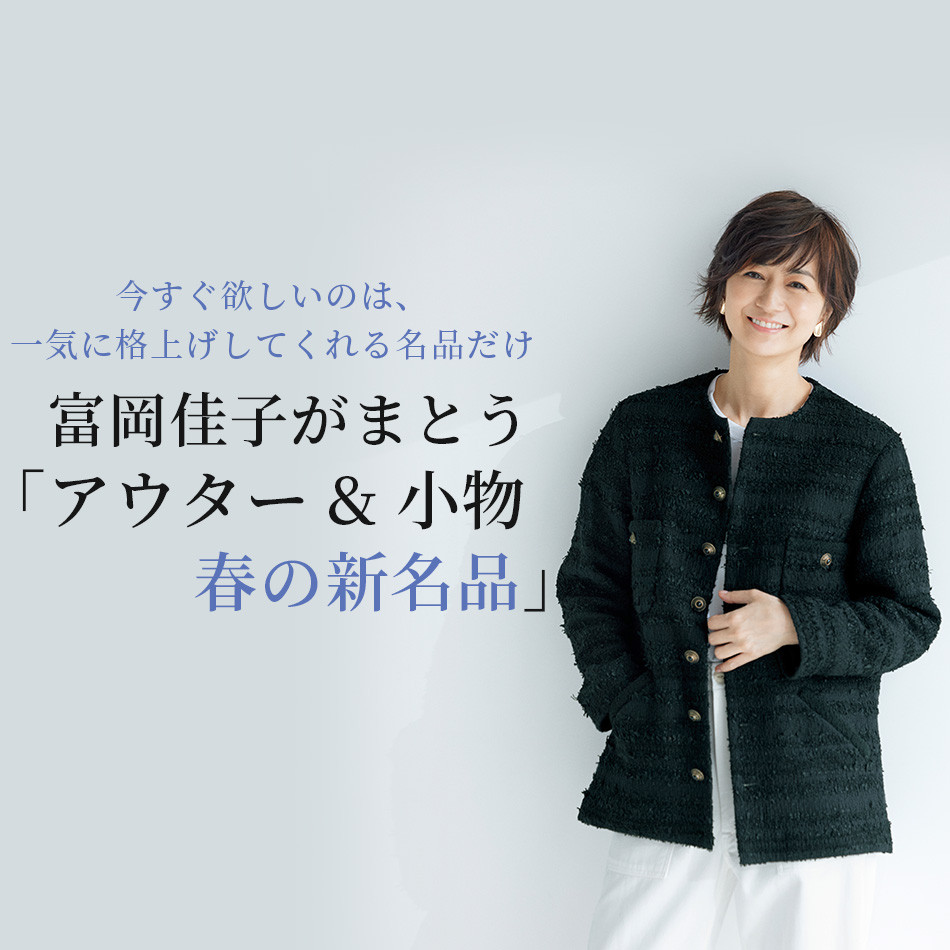 今すぐ欲しいのは、
一気に格上げしてくれる名品だけ

富岡佳子がまとう
「アウター & 小物
春の新名品」